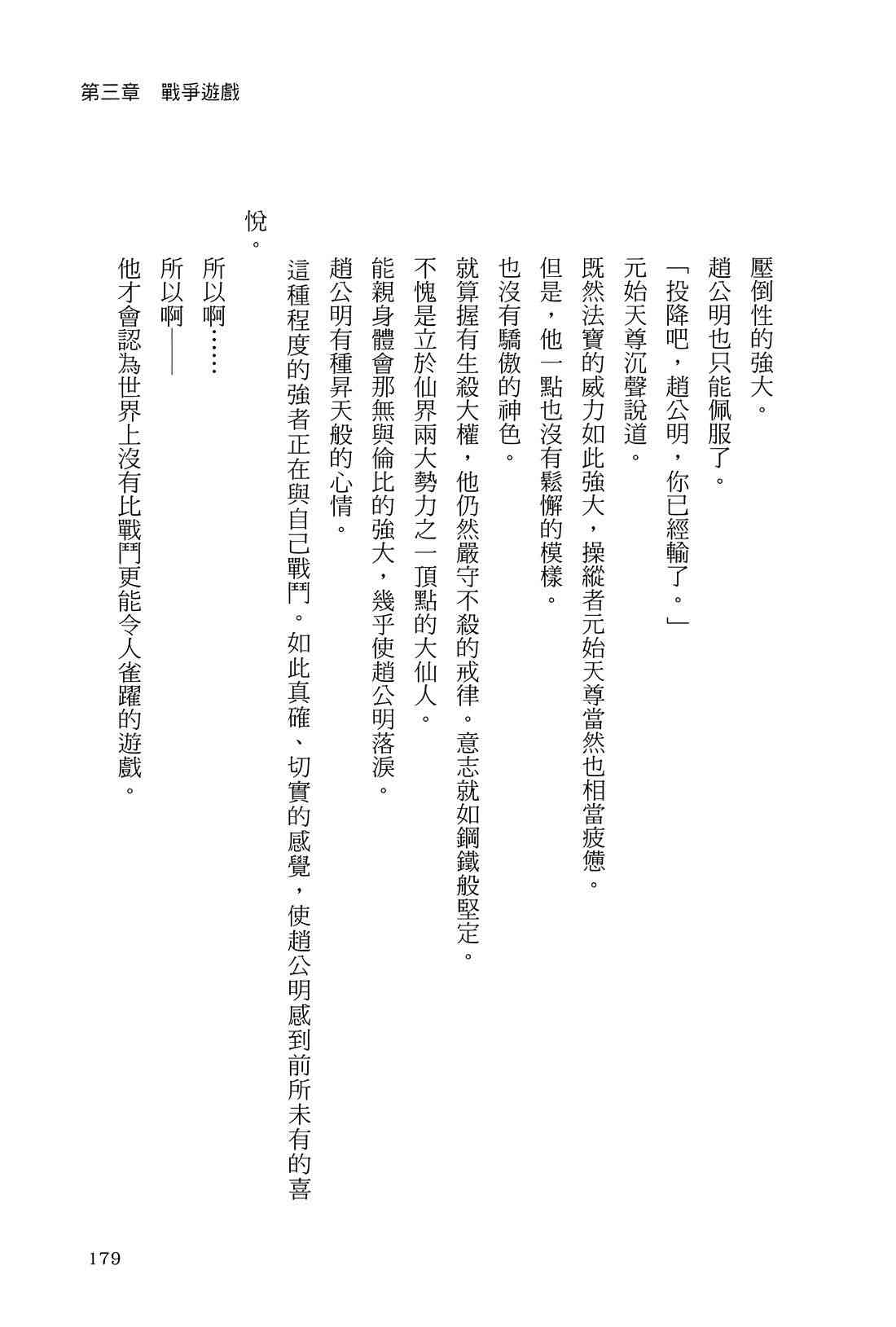 第三章　戰爭遊戲

壓倒性的強大。

趙公明也只能佩服了。

「投降吧，趙公明，你已經輸了。」

元始天尊沉聲說道。

既然法寶的威力如此強大，操縱者元始天尊當然也相當疲憊。

但是，他一點也沒有鬆懈的模樣。

也沒有驕傲的神色。

就算握有生殺大權，他仍然嚴守不殺的戒律。意志就如鋼鐵般堅定。

不愧是立於仙界兩大勢力之一頂點的大仙人。

能親身體會那無與倫比的強大，幾乎使趙公明落淚。

趙公明有種昇天般的心情。

這種程度的強者正在與自己戰鬥。如此真確、切實的感覺，使趙公明感到前所未有的喜悅。

所以啊……

所以啊——

他才會認為世界上沒有比戰鬥更能令人雀躍的遊戲。

179